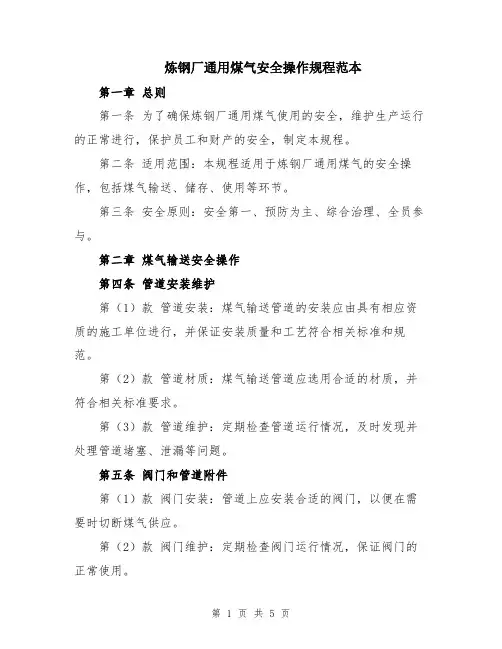 炼钢厂通用煤气安全操作规程范本

第一章 总则

第一条 为了确保炼钢厂通用煤气使用的安全，维护生产运行的正常进行，保护员工和财产的安全，制定本规程。

第二条 适用范围：本规程适用于炼钢厂通用煤气的安全操作，包括煤气输送、储存、使用等环节。

第三条 安全原则：安全第一、预防为主、综合治理、全员参与。

第二章 煤气输送安全操作

第四条 管道安装维护

第（1）款 管道安装：煤气输送管道的安装应由具有相应资质的施工单位进行，并保证安装质量和工艺符合相关标准和规范。

第（2）款 管道材质：煤气输送管道应选用合适的材质，并符合相关标准要求。

第（3）款 管道维护：定期检查管道运行情况，及时发现并处理管道堵塞、泄漏等问题。

第五条 阀门和管道附件

第（1）款 阀门安装：管道上应安装合适的阀门，以便在需要时切断煤气供应。

第（2）款 阀门维护：定期检查阀门运行情况，保证阀门的正常使用。

第 1 页 共 5 页